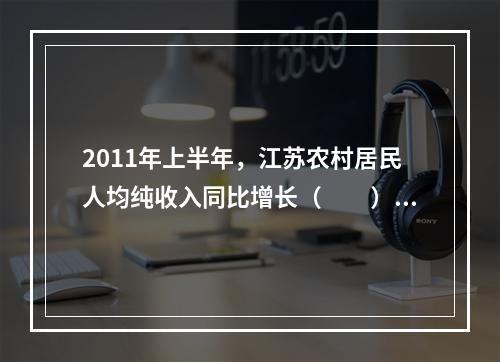 11:58:59

2011年上半年，江苏农村居民人均纯收入同比增长（　　）...

SONY